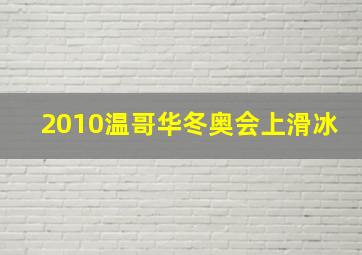 2010温哥华冬奥会上滑冰